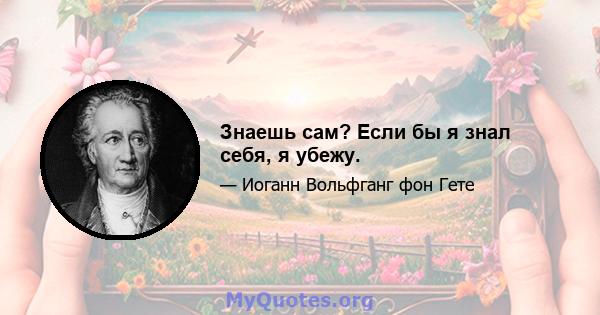 Знаешь сам? Если бы я знал себя, я убежу.

— Иоганн Вольфганг фон Гете

MyQuotes.org